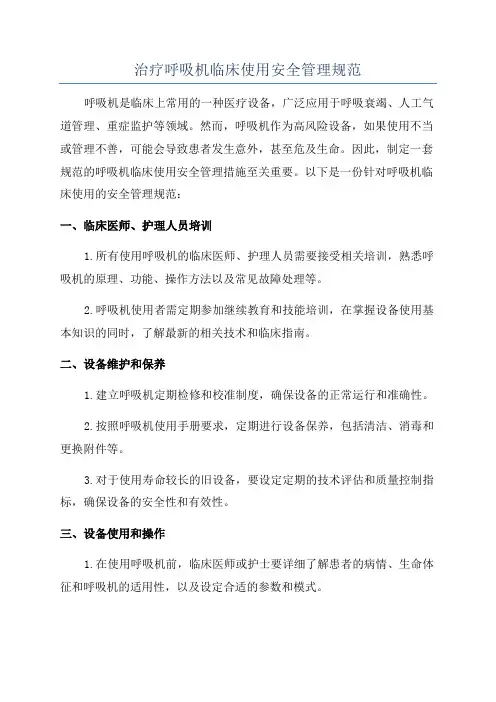 治疗呼吸机临床使用安全管理规范

呼吸机是临床上常用的一种医疗设备，广泛应用于呼吸衰竭、人工气道管理、重症监护等领域。然而，呼吸机作为高风险设备，如果使用不当或管理不善，可能会导致患者发生意外，甚至危及生命。因此，制定一套规范的呼吸机临床使用安全管理措施至关重要。以下是一份针对呼吸机临床使用的安全管理规范：

一、临床医师、护理人员培训

1.所有使用呼吸机的临床医师、护理人员需要接受相关培训，熟悉呼吸机的原理、功能、操作方法以及常见故障处理等。

2.呼吸机使用者需定期参加继续教育和技能培训，在掌握设备使用基本知识的同时，了解最新的相关技术和临床指南。

二、设备维护和保养

1.建立呼吸机定期检修和校准制度，确保设备的正常运行和准确性。

2.按照呼吸机使用手册要求，定期进行设备保养，包括清洁、消毒和更换附件等。

3.对于使用寿命较长的旧设备，要设定定期的技术评估和质量控制指标，确保设备的安全性和有效性。

三、设备使用和操作

1.在使用呼吸机前，临床医师或护士要详细了解患者的病情、生命体征和呼吸机的适用性，以及设定合适的参数和模式。